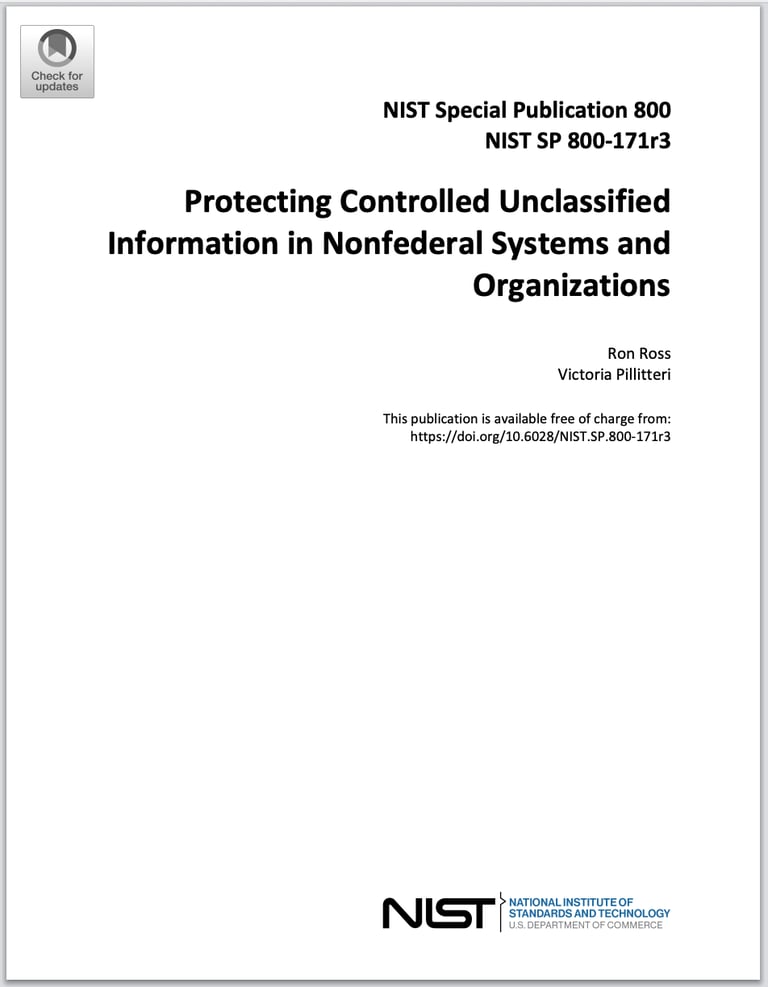 Check for updates

NIST Special Publication 800
NIST SP 800-171r3

Protecting Controlled Unclassified Information in Nonfederal Systems and Organizations

Ron Ross
Victoria Pillitteri

This publication is available free of charge from:
https://doi.org/10.6028/NIST.SP.800-171r3

NIST
NATIONAL INSTITUTE OF STANDARDS AND TECHNOLOGY
U.S. DEPARTMENT OF COMMERCE